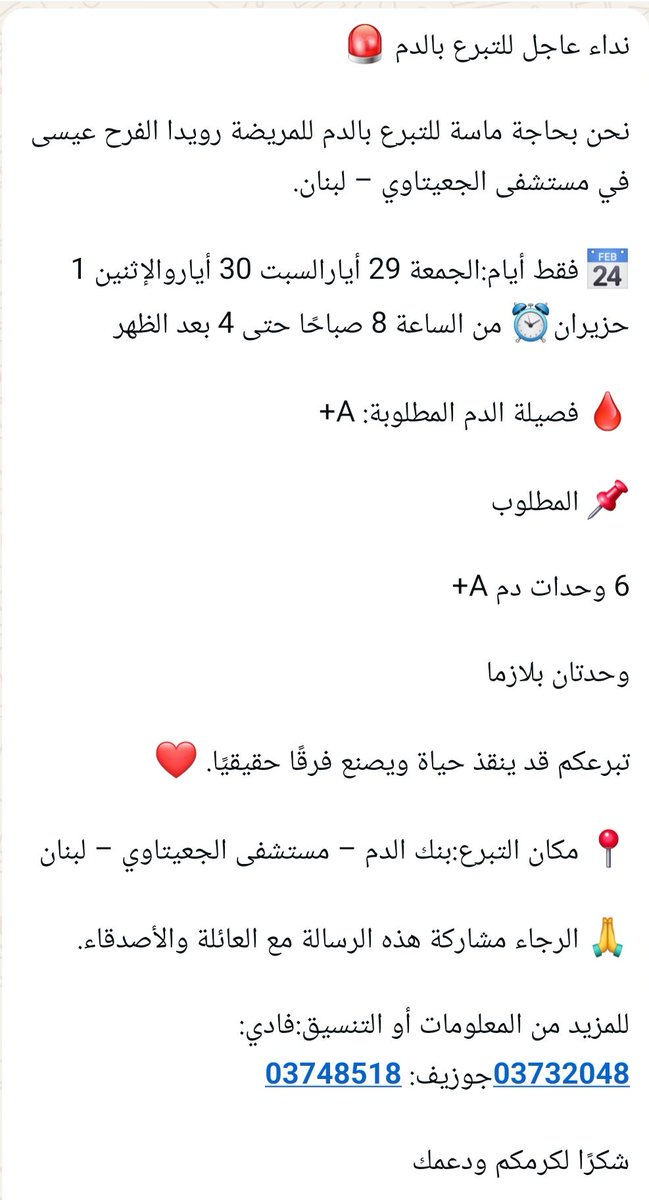 نداء عاجل للتبرع بالدم 🚨

نحن بحاجة ماسة للتبرع بالدم للمريضة رويدا الفرح عيسى في مستشفى الجعيتاوي – لبنان.

📅 فقط أيام:الجمعة 29 أيارالسبت 30 أياروالإثنين 1 حزيران ⏰ من الساعة 8 صباحًا حتى 4 بعد الظهر

🩸 فصيلة الدم المطلوبة: A+

📌 المطلوب

6 وحدات دم A+

وحدتان بلازما

تبرعكم قد ينقذ حياة ويصنع فرقًا حقيقيًا. ❤️

📍 مكان التبرع:بنك الدم – مستشفى الجعيتاوي – لبنان

🙏 الرجاء مشاركة هذه الرسالة مع العائلة والأصدقاء.

للمزيد من المعلومات أو التنسيق:فادي: 03732048جوزيف: 03748518

شكرًا لكرمكم ودعمك